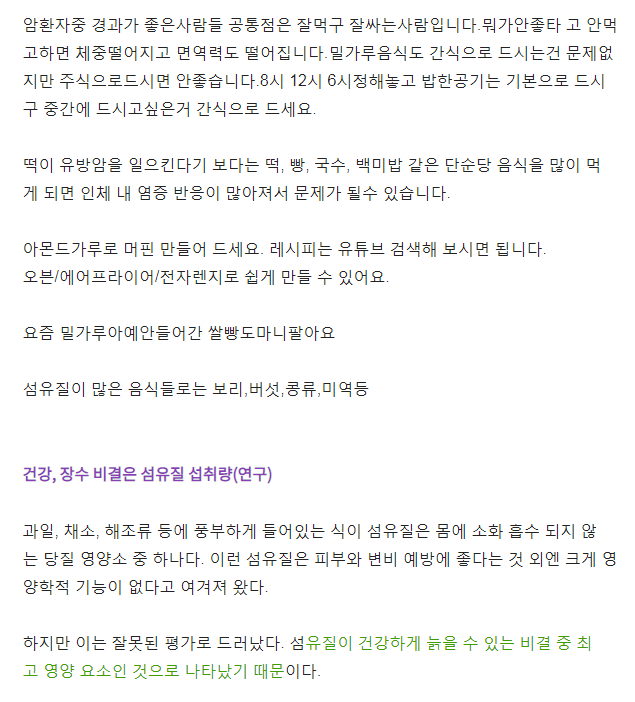 암환자중 경과가 좋은사람들 공통점은 잘먹구 잘싸는사람입니다.뭐가안좋타 고 안먹고하면 체중떨어지고 면역력도 떨어집니다.밀가루음식도 간식으로 드시는건 문제없지만 주식으로드시면 안좋습니다.8시 12시 6시정해놓고 밥한공기는 기본으로 드시구 중간에 드시고싶은거 간식으로 드세요.

떡이 유방암을 일으킨다기 보다는 떡, 빵, 국수, 백미밥 같은 단순당 음식을 많이 먹게 되면 인체 내 염증 반응이 많아져서 문제가 될수 있습니다.

아몬드가루로 머핀 만들어 드세요. 레시피는 유튜브 검색해 보시면 됩니다.
오븐/에어프라이어/전자렌지로 쉽게 만들 수 있어요.

요즘 밀가루아예안들어간 쌀빵도마니팔아요

섬유질이 많은 음식들로는 보리,버섯,콩류,미역등

건강, 장수 비결은 섬유질 섭취량(연구)

과일, 채소, 해조류 등에 풍부하게 들어있는 식이 섬유질은 몸에 소화 흡수 되지 않는 당질 영양소 중 하나다. 이런 섬유질은 피부와 변비 예방에 좋다는 것 외엔 크게 영양학적 기능이 없다고 여겨져 왔다.

하지만 이는 잘못된 평가로 드러났다. 섬유질이 건강하게 늙을 수 있는 비결 중 최고 영양 요소인 것으로 나타났기 때문이다.